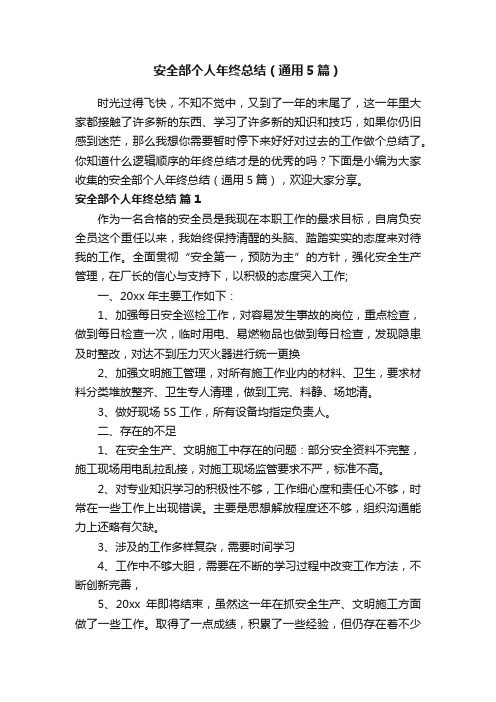 安全部个人年终总结（通用5篇）

时光过得飞快，不知不觉中，又到了一年的末尾了，这一年里大家都接触了许多新的东西、学习了许多新的知识和技巧，如果你仍旧感到迷茫，那么我想你需要暂时停下来好好对过去的工作做个总结了。你知道什么逻辑顺序的年终总结才是的优秀的吗？下面是小编为大家收集的安全部个人年终总结（通用5篇），欢迎大家分享。

安全部个人年终总结 篇1

作为一名合格的安全员是我现在本职工作的最求目标，自肩负安全员这个重任以来，我始终保持清醒的头脑、踏踏实实的态度来对待我的工作。全面贯彻“安全第一，预防为主”的方针，强化安全生产管理，在厂长的信心与支持下，以积极的态度突入工作；

一、20xx年主要工作如下：

1、加强每日安全巡检工作，对容易发生事故的岗位，重点检查，做到每日检查一次，临时用电、易燃物品也做到每日检查，发现隐患及时整改，对达不到压力灭火器进行统一更换

2、加强文明施工管理，对所有施工作业内的材料、卫生，要求材料分类堆放整齐、卫生专人清理，做到工完、料静、场地清。

3、做好现场5S工作，所有设备均指定负责人。

二、存在的不足

1、在安全生产、文明施工中存在的问题：部分安全资料不完整，施工现场用电乱拉乱接，对施工现场监管要求不严，标准不高。

2、对专业知识学习的积极性不够，工作细心度和责任心不够，时常在一些工作上出现错误。主要是思想解放程度还不够，组织沟通能力上还略有欠缺。

3、涉及的工作多样复杂，需要时间学习

4、工作中不够大胆，需要在不断的学习过程中改变工作方法，不断创新完善，

5、20xx 年即将结束，虽然这一年在抓安全生产、文明施工方面做了一些工作。取得了一点成绩，积累了一些经验，但仍存在着不少